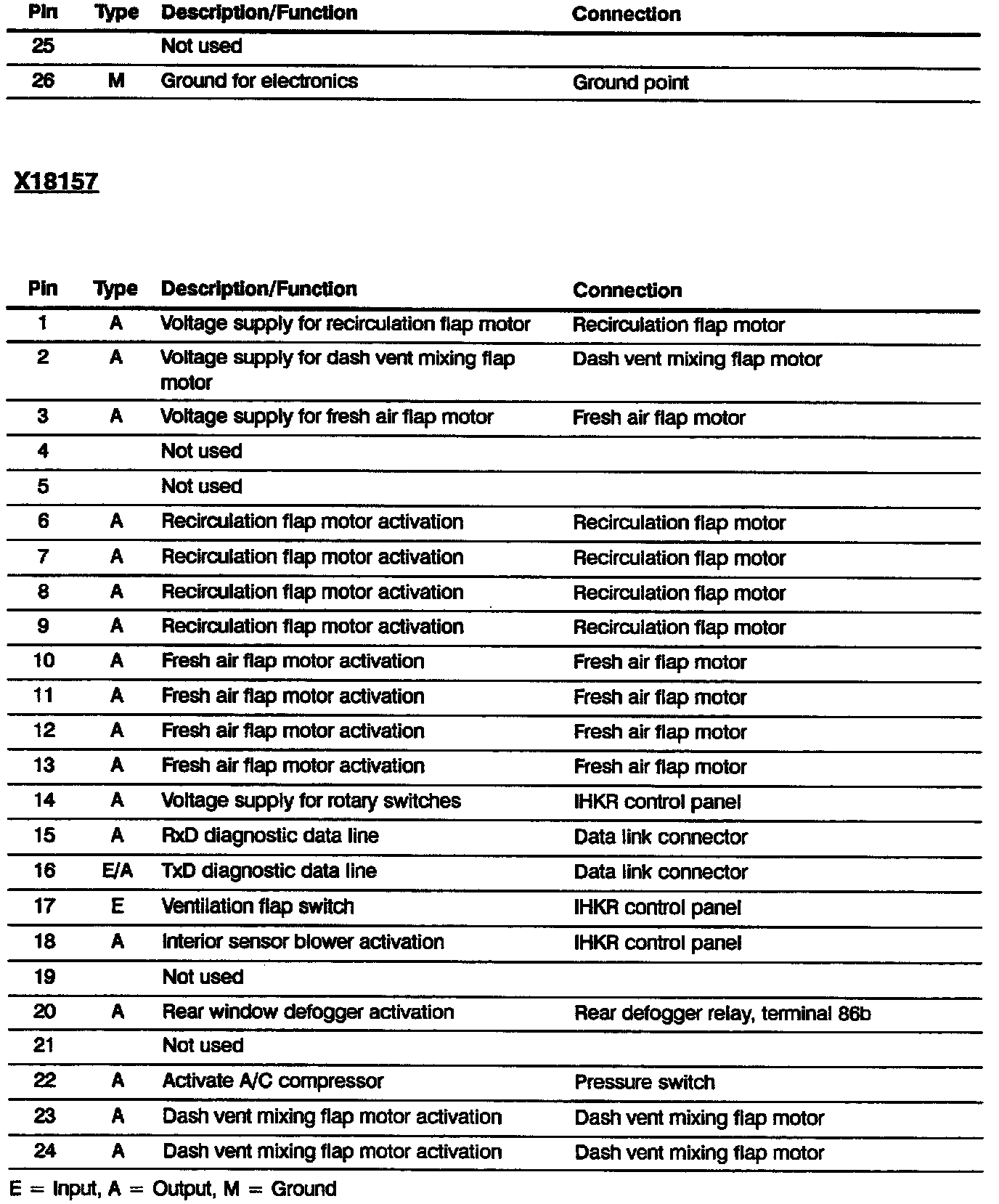 | Pin | Type | Description/Function | Connection |
|---|---|---|---|
| 25 | | Not used | |
| 26 | M | Ground for electronics | Ground point |

X18157

| Pin | Type | Description/Function | Connection |
|---|---|---|---|
| 1 | A | Voltage supply for recirculation flap motor | Recirculation flap motor |
| 2 | A | Voltage supply for dash vent mixing flap motor | Dash vent mixing flap motor |
| 3 | A | Voltage supply for fresh air flap motor | Fresh air flap motor |
| 4 | | Not used | |
| 5 | | Not used | |
| 6 | A | Recirculation flap motor activation | Recirculation flap motor |
| 7 | A | Recirculation flap motor activation | Recirculation flap motor |
| 8 | A | Recirculation flap motor activation | Recirculation flap motor |
| 9 | A | Recirculation flap motor activation | Recirculation flap motor |
| 10 | A | Fresh air flap motor activation | Fresh air flap motor |
| 11 | A | Fresh air flap motor activation | Fresh air flap motor |
| 12 | A | Fresh air flap motor activation | Fresh air flap motor |
| 13 | A | Fresh air flap motor activation | Fresh air flap motor |
| 14 | A | Voltage supply for rotary switches | IHKR control panel |
| 15 | A | RxD diagnostic data line | Data link connector |
| 16 | E/A | TxD diagnostic data line | Data link connector |
| 17 | E | Ventilation flap switch | IHKR control panel |
| 18 | A | Interior sensor blower activation | IHKR control panel |
| 19 | | Not used | |
| 20 | A | Rear window defogger activation | Rear defogger relay, terminal 86b |
| 21 | | Not used | |
| 22 | A | Activate A/C compressor | Pressure switch |
| 23 | A | Dash vent mixing flap motor activation | Dash vent mixing flap motor |
| 24 | A | Dash vent mixing flap motor activation | Dash vent mixing flap motor |

E = Input, A = Output, M = Ground